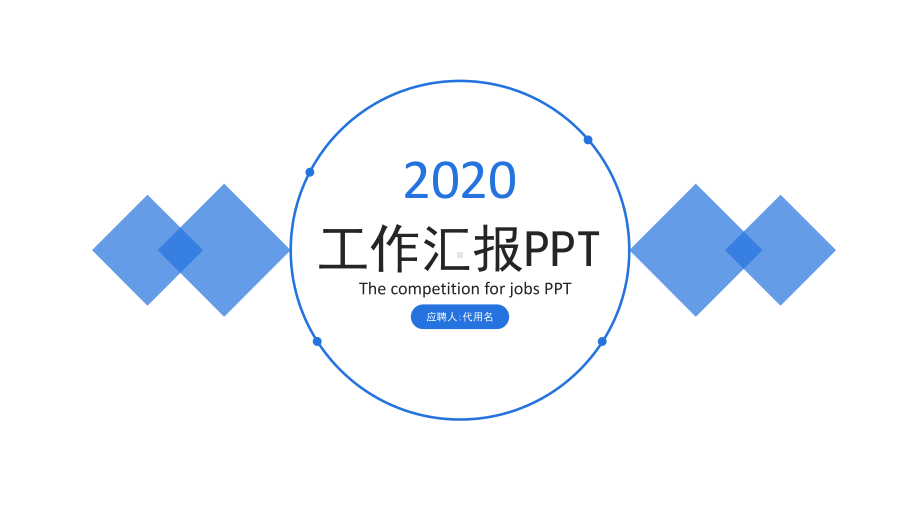 2020

工作汇报PPT

The competition for jobs PPT

应聘人:代用名